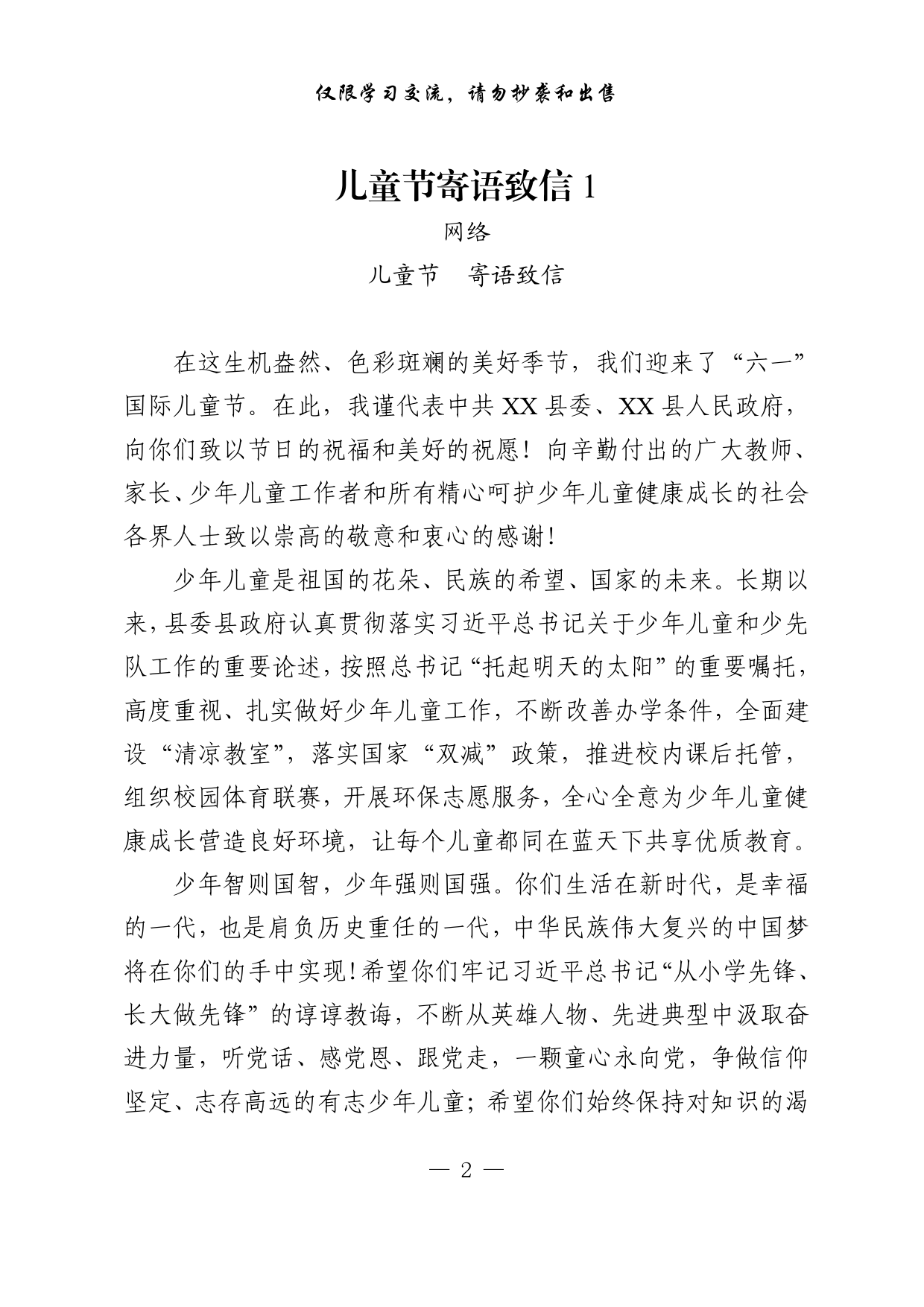 仅限学习交流，请勿抄袭和出售

儿童节寄语致信 1

网络

儿童节　寄语致信

在这生机盎然、色彩斑斓的美好季节，我们迎来了“六一”国际儿童节。在此，我谨代表中共 XX 县委、XX 县人民政府，向你们致以节日的祝福和美好的祝愿！向辛勤付出的广大教师、家长、少年儿童工作者和所有精心呵护少年儿童健康成长的社会各界人士致以崇高的敬意和衷心的感谢！

少年儿童是祖国的花朵、民族的希望、国家的未来。长期以来，县委县政府认真贯彻落实习近平总书记关于少年儿童和少先队工作的重要论述，按照总书记“托起明天的太阳”的重要嘱托，高度重视、扎实做好少年儿童工作，不断改善办学条件，全面建设“清凉教室”，落实国家“双减”政策，推进校内课后托管，组织校园体育联赛，开展环保志愿服务，全心全意为少年儿童健康成长营造良好环境，让每个儿童都同在蓝天下共享优质教育。

少年智则国智，少年强则国强。你们生活在新时代，是幸福的一代，也是肩负历史重任的一代，中华民族伟大复兴的中国梦将在你们的手中实现！希望你们牢记习近平总书记“从小学先锋、长大做先锋”的谆谆教诲，不断从英雄人物、先进典型中汲取奋进力量，听党话、感党恩、跟党走，一颗童心永向党，争做信仰坚定、志存高远的有志少年儿童；希望你们始终保持对知识的渴

— 2 —